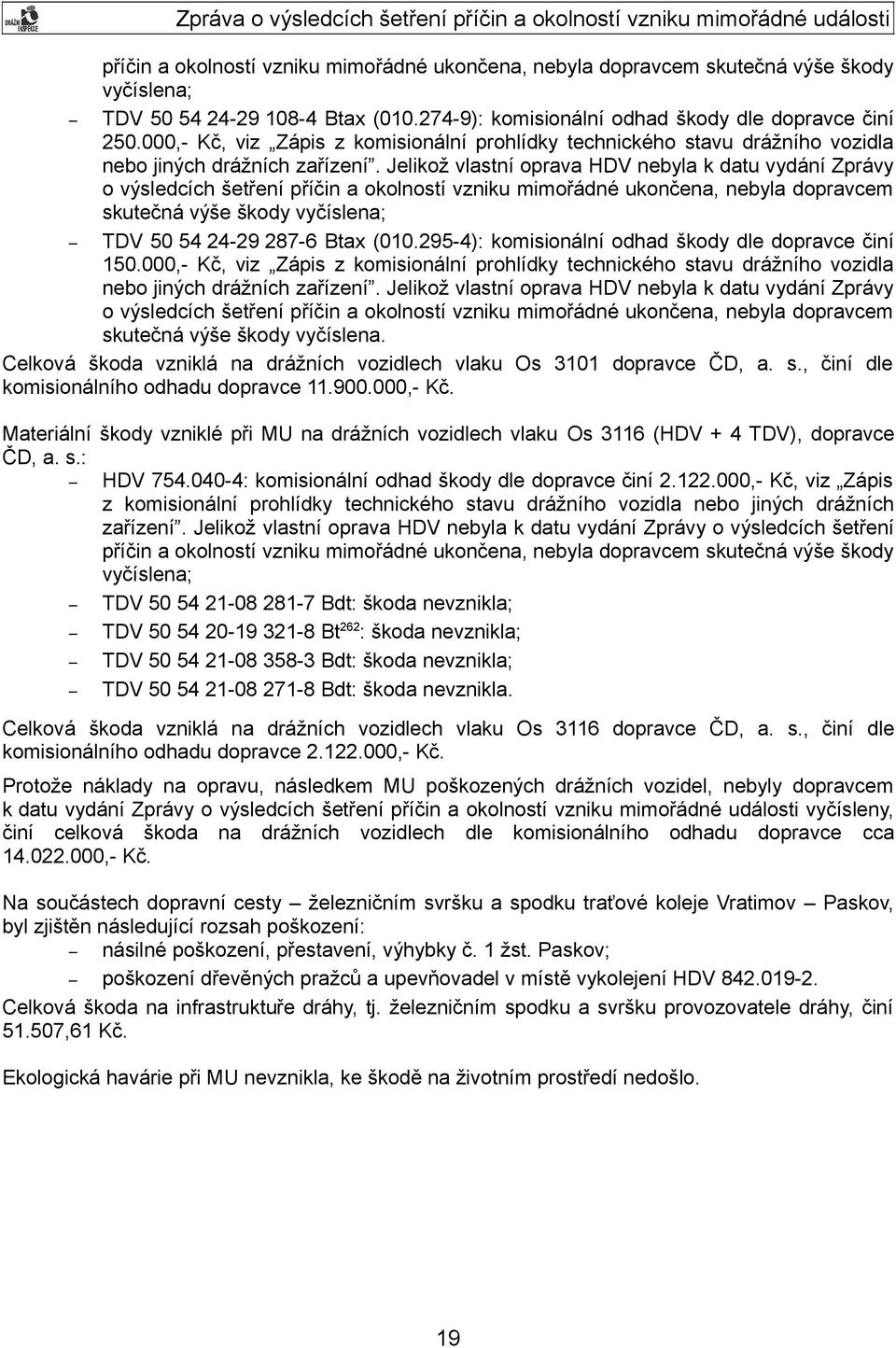 DRÁŽNÍ INSPEKCE

Zpráva o výsledcích šetření příčin a okolností vzniku mimořádné události

příčin a okolností vzniku mimořádné ukončena, nebyla dopravcem skutečná výše škody vyčíslena;

– TDV 50 54 24-29 108-4 Btax (010.274-9): komisionální odhad škody dle dopravce činí 250.000,- Kč, viz „Zápis z komisionální prohlídky technického stavu drážního vozidla nebo jiných drážních zařízení“. Jelikož vlastní oprava HDV nebyla k datu vydání Zprávy o výsledcích šetření příčin a okolností vzniku mimořádné ukončena, nebyla dopravcem skutečná výše škody vyčíslena;

– TDV 50 54 24-29 287-6 Btax (010.295-4): komisionální odhad škody dle dopravce činí 150.000,- Kč, viz „Zápis z komisionální prohlídky technického stavu drážního vozidla nebo jiných drážních zařízení“. Jelikož vlastní oprava HDV nebyla k datu vydání Zprávy o výsledcích šetření příčin a okolností vzniku mimořádné ukončena, nebyla dopravcem skutečná výše škody vyčíslena.

Celková škoda vzniklá na drážních vozidlech vlaku Os 3101 dopravce ČD, a. s., činí dle komisionálního odhadu dopravce 11.900.000,- Kč.

Materiální škody vzniklé při MU na drážních vozidlech vlaku Os 3116 (HDV + 4 TDV), dopravce ČD, a. s.:

– HDV 754.040-4: komisionální odhad škody dle dopravce činí 2.122.000,- Kč, viz „Zápis z komisionální prohlídky technického stavu drážního vozidla nebo jiných drážních zařízení“. Jelikož vlastní oprava HDV nebyla k datu vydání Zprávy o výsledcích šetření příčin a okolností vzniku mimořádné ukončena, nebyla dopravcem skutečná výše škody vyčíslena;

– TDV 50 54 21-08 281-7 Bdt: škoda nevznikla;

– TDV 50 54 20-19 321-8 Bt$^{262}$: škoda nevznikla;

– TDV 50 54 21-08 358-3 Bdt: škoda nevznikla;

– TDV 50 54 21-08 271-8 Bdt: škoda nevznikla.

Celková škoda vzniklá na drážních vozidlech vlaku Os 3116 dopravce ČD, a. s., činí dle komisionálního odhadu dopravce 2.122.000,- Kč.

Protože náklady na opravu, následkem MU poškozených drážních vozidel, nebyly dopravcem k datu vydání Zprávy o výsledcích šetření příčin a okolností vzniku mimořádné události vyčísleny, činí celková škoda na drážních vozidlech dle komisionálního odhadu dopravce cca 14.022.000,- Kč.

Na součástech dopravní cesty – železničním svršku a spodku traťové koleje Vratimov – Paskov, byl zjištěn následující rozsah poškození:

– násilné poškození, přestavení, výhybky č. 1 žst. Paskov;

– poškození dřevěných pražců a upevňovadel v místě vykolejení HDV 842.019-2.

Celková škoda na infrastruktuře dráhy, tj. železničním spodku a svršku provozovatele dráhy, činí 51.507,61 Kč.

Ekologická havárie při MU nevznikla, ke škodě na životním prostředí nedošlo.

19